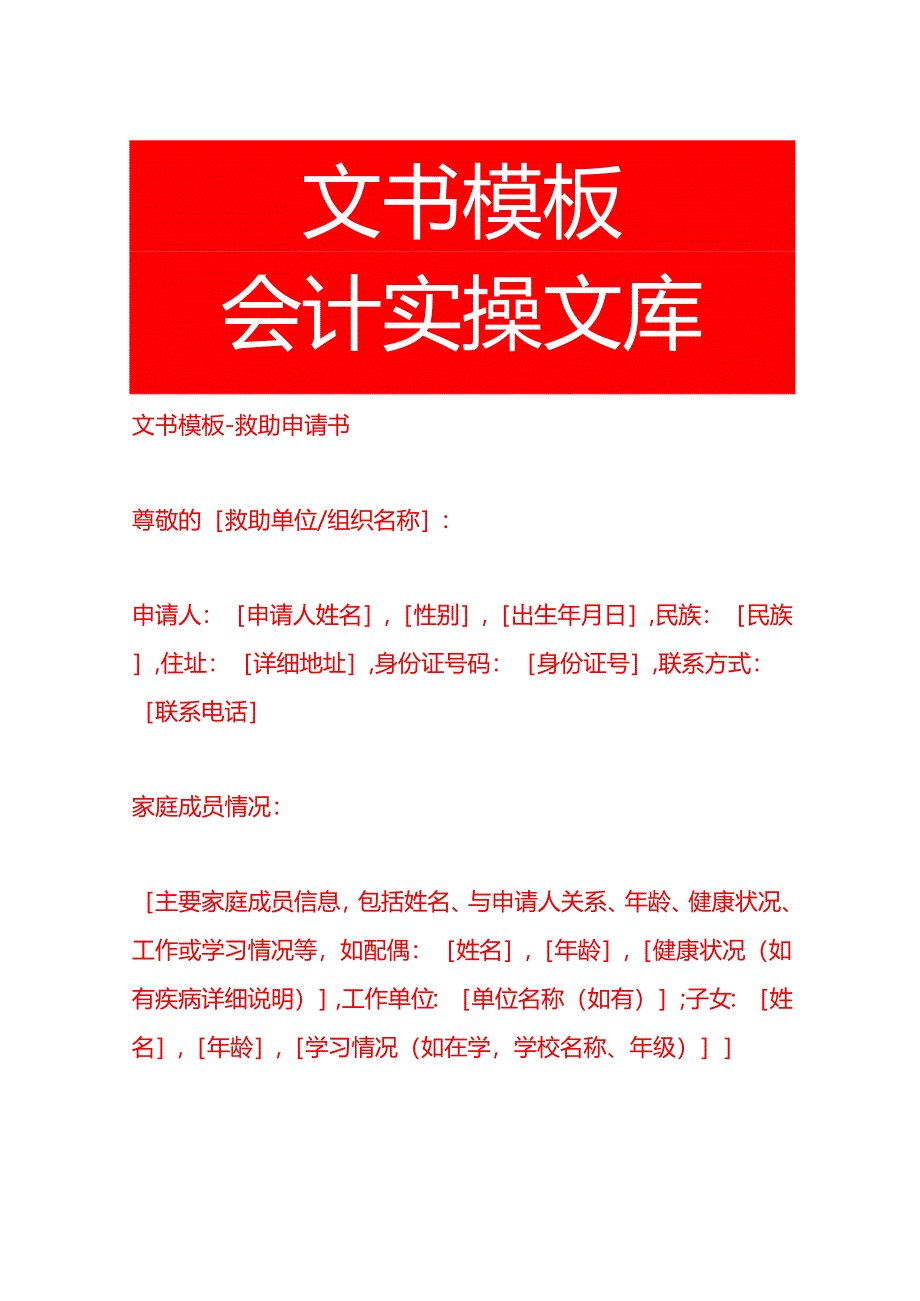 文书模板
会计实操文库

文书模板-救助申请书

尊敬的［救助单位/组织名称］：

申请人：［申请人姓名］，［性别］，［出生年月日］,民族：［民族］,住址：［详细地址］,身份证号码：［身份证号］,联系方式：［联系电话］

家庭成员情况：

［主要家庭成员信息，包括姓名、与申请人关系、年龄、健康状况、工作或学习情况等，如配偶：［姓名］，［年龄］，［健康状况（如有疾病详细说明）］,工作单位:［单位名称（如有）］;子女:［姓名］，［年龄］，［学习情况（如在学，学校名称、年级）］］